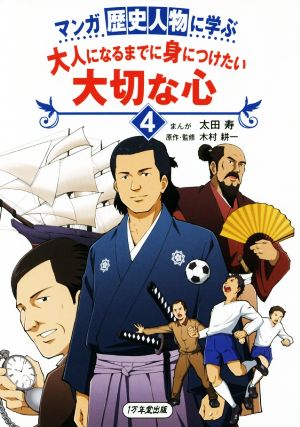 マンガ 歴史人物に学ぶ
大人になるまでに身につけたい
大切な心

4

まんが 太田 寿
原作・監修 木村 耕一

1万年堂出版